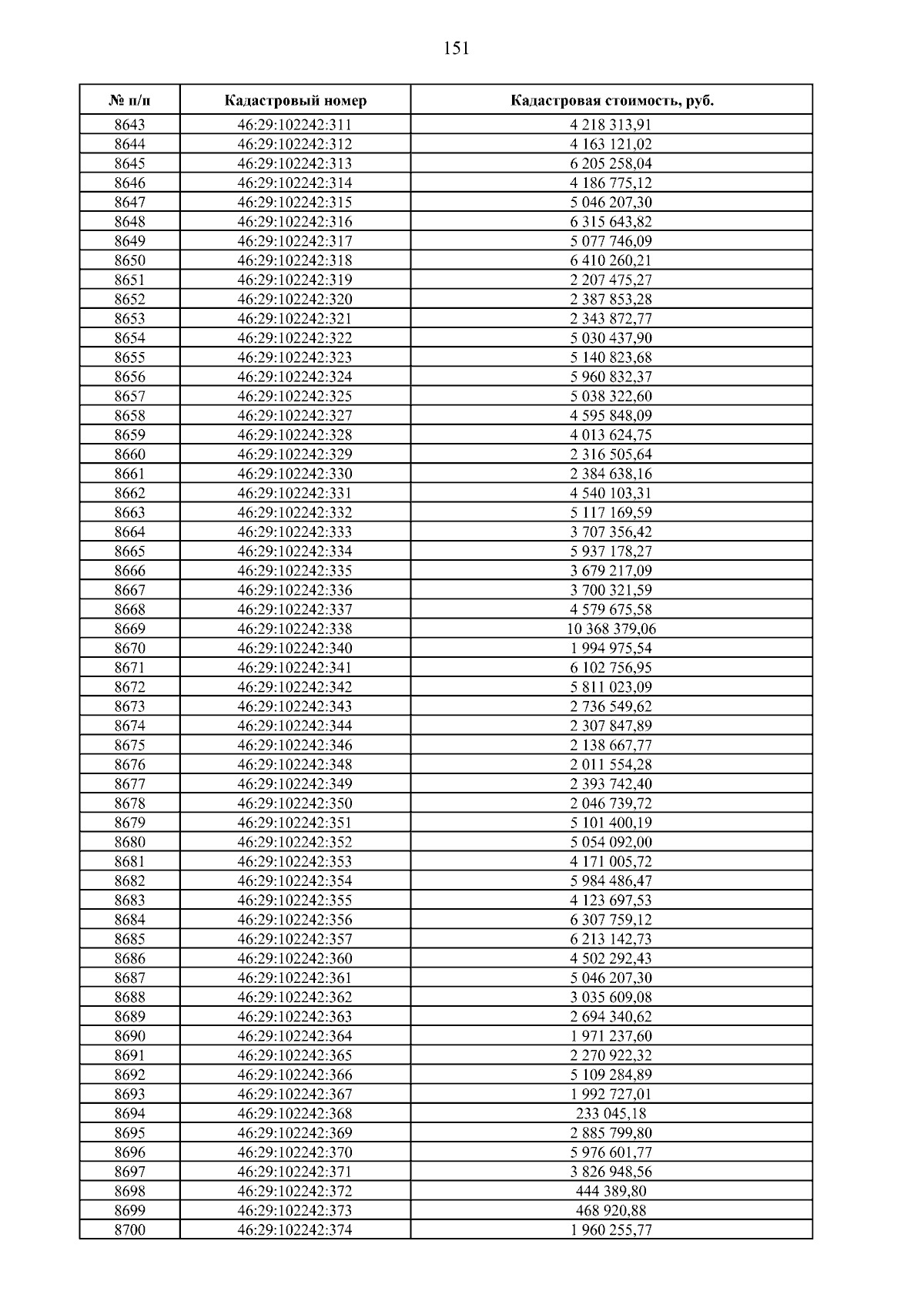 151

| № п/п | Кадастровый номер | Кадастровая стоимость, руб. |
|---|---|---|
| 8643 | 46:29:102242:311 | 4 218 313,91 |
| 8644 | 46:29:102242:312 | 4 163 121,02 |
| 8645 | 46:29:102242:313 | 6 205 258,04 |
| 8646 | 46:29:102242:314 | 4 186 775,12 |
| 8647 | 46:29:102242:315 | 5 046 207,30 |
| 8648 | 46:29:102242:316 | 6 315 643,82 |
| 8649 | 46:29:102242:317 | 5 077 746,09 |
| 8650 | 46:29:102242:318 | 6 410 260,21 |
| 8651 | 46:29:102242:319 | 2 207 475,27 |
| 8652 | 46:29:102242:320 | 2 387 853,28 |
| 8653 | 46:29:102242:321 | 2 343 872,77 |
| 8654 | 46:29:102242:322 | 5 030 437,90 |
| 8655 | 46:29:102242:323 | 5 140 823,68 |
| 8656 | 46:29:102242:324 | 5 960 832,37 |
| 8657 | 46:29:102242:325 | 5 038 322,60 |
| 8658 | 46:29:102242:327 | 4 595 848,09 |
| 8659 | 46:29:102242:328 | 4 013 624,75 |
| 8660 | 46:29:102242:329 | 2 316 505,64 |
| 8661 | 46:29:102242:330 | 2 384 638,16 |
| 8662 | 46:29:102242:331 | 4 540 103,31 |
| 8663 | 46:29:102242:332 | 5 117 169,59 |
| 8664 | 46:29:102242:333 | 3 707 356,42 |
| 8665 | 46:29:102242:334 | 5 937 178,27 |
| 8666 | 46:29:102242:335 | 3 679 217,09 |
| 8667 | 46:29:102242:336 | 3 700 321,59 |
| 8668 | 46:29:102242:337 | 4 579 675,58 |
| 8669 | 46:29:102242:338 | 10 368 379,06 |
| 8670 | 46:29:102242:340 | 1 994 975,54 |
| 8671 | 46:29:102242:341 | 6 102 756,95 |
| 8672 | 46:29:102242:342 | 5 811 023,09 |
| 8673 | 46:29:102242:343 | 2 736 549,62 |
| 8674 | 46:29:102242:344 | 2 307 847,89 |
| 8675 | 46:29:102242:346 | 2 138 667,77 |
| 8676 | 46:29:102242:348 | 2 011 554,28 |
| 8677 | 46:29:102242:349 | 2 393 742,40 |
| 8678 | 46:29:102242:350 | 2 046 739,72 |
| 8679 | 46:29:102242:351 | 5 101 400,19 |
| 8680 | 46:29:102242:352 | 5 054 092,00 |
| 8681 | 46:29:102242:353 | 4 171 005,72 |
| 8682 | 46:29:102242:354 | 5 984 486,47 |
| 8683 | 46:29:102242:355 | 4 123 697,53 |
| 8684 | 46:29:102242:356 | 6 307 759,12 |
| 8685 | 46:29:102242:357 | 6 213 142,73 |
| 8686 | 46:29:102242:360 | 4 502 292,43 |
| 8687 | 46:29:102242:361 | 5 046 207,30 |
| 8688 | 46:29:102242:362 | 3 035 609,08 |
| 8689 | 46:29:102242:363 | 2 694 340,62 |
| 8690 | 46:29:102242:364 | 1 971 237,60 |
| 8691 | 46:29:102242:365 | 2 270 922,32 |
| 8692 | 46:29:102242:366 | 5 109 284,89 |
| 8693 | 46:29:102242:367 | 1 992 727,01 |
| 8694 | 46:29:102242:368 | 233 045,18 |
| 8695 | 46:29:102242:369 | 2 885 799,80 |
| 8696 | 46:29:102242:370 | 5 976 601,77 |
| 8697 | 46:29:102242:371 | 3 826 948,56 |
| 8698 | 46:29:102242:372 | 444 389,80 |
| 8699 | 46:29:102242:373 | 468 920,88 |
| 8700 | 46:29:102242:374 | 1 960 255,77 |